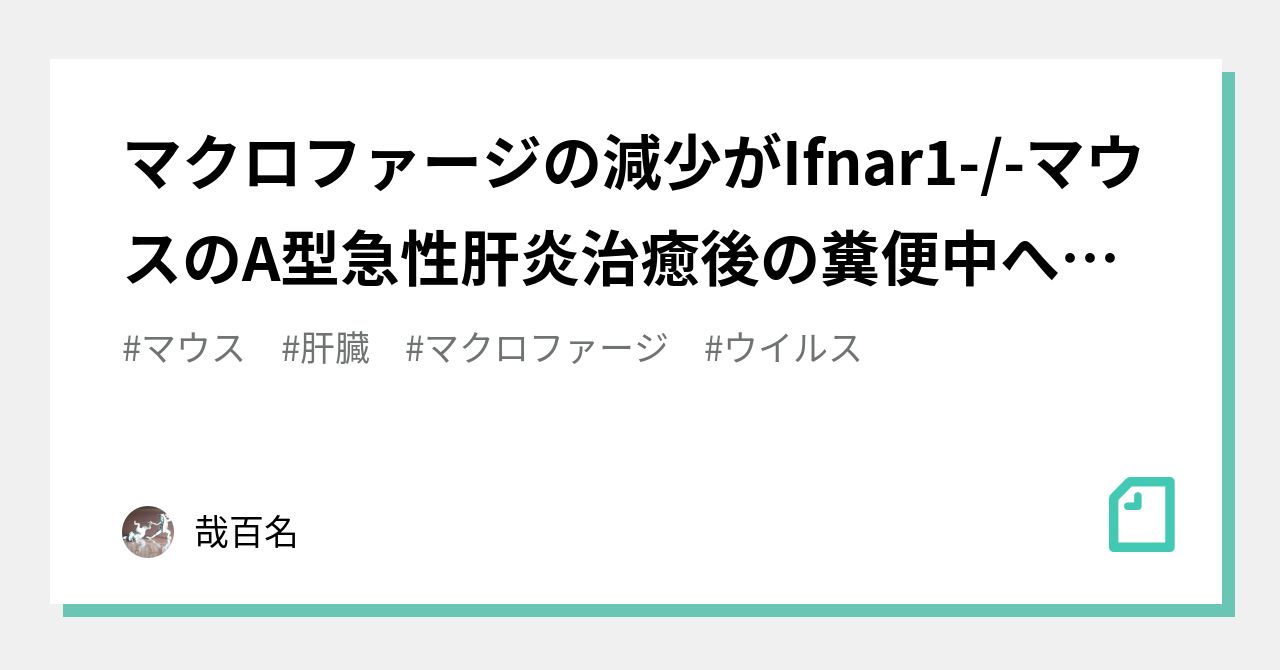 マクロファージの減少がIfnar1-/-マウスのA型急性肝炎治癒後の糞便中へ…

#マウス　#肝臓　#マクロファージ　#ウイルス

哉百名